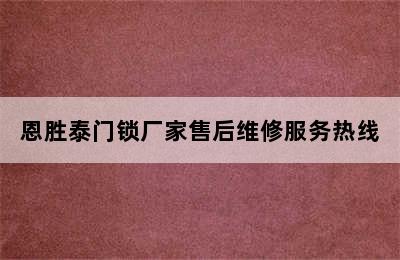 恩胜泰门锁厂家售后维修服务热线